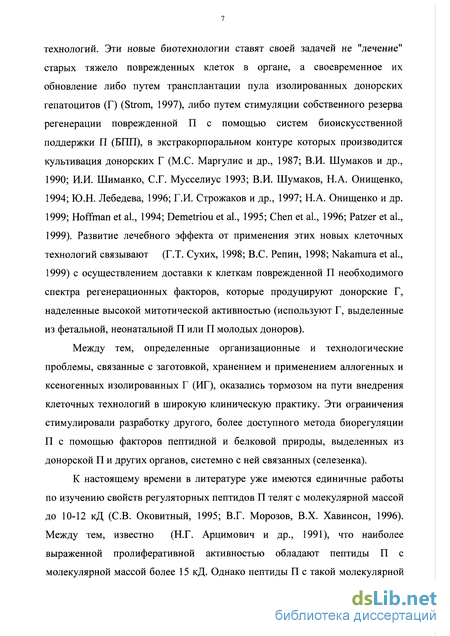 7

технологий. Эти новые биотехнологии ставят своей задачей не "лечение" старых тяжело поврежденных клеток в органе, а своевременное их обновление либо путем трансплантации пула изолированных донорских гепатоцитов (Г) (Strom, 1997), либо путем стимуляции собственного резерва регенерации поврежденной П с помощью систем биоискусственной поддержки П (БПП), в экстракорпоральном контуре которых производится культивация донорских Г (М.С. Маргулис и др., 1987; В.И. Шумаков и др., 1990; И.И. Шиманко, С.Г. Мусселиус 1993; В.И. Шумаков, Н.А. Онищенко, 1994; Ю.Н. Лебедева, 1996; Г.И. Строжаков и др., 1997; Н.А. Онищенко и др. 1999; Hoffman et al., 1994; Demetriou et al., 1995; Chen et al., 1996; Patzer et al., 1999). Развитие лечебного эффекта от применения этих новых клеточных технологий связывают (Г.Т. Сухих, 1998; В.С. Репин, 1998; Nakamura et al., 1999) с осуществлением доставки к клеткам поврежденной П необходимого спектра регенерационных факторов, которые продуцируют донорские Г, наделенные высокой митотической активностью (используют Г, выделенные из фетальной, неонатальной П или П молодых доноров).

Между тем, определенные организационные и технологические проблемы, связанные с заготовкой, хранением и применением аллогенных и ксеногенных изолированных Г (ИГ), оказались тормозом на пути внедрения клеточных технологий в широкую клиническую практику. Эти ограничения стимулировали разработку другого, более доступного метода биорегуляции П с помощью факторов пептидной и белковой природы, выделенных из донорской П и других органов, системно с ней связанных (селезенка).

К настоящему времени в литературе уже имеются единичные работы по изучению свойств регуляторных пептидов П телят с молекулярной массой до 10-12 кД (С.В. Оковитный, 1995; В.Г. Морозов, В.Х. Хавинсон, 1996). Между тем, известно (Н.Г. Арцимович и др., 1991), что наиболее выраженной пролиферативной активностью обладают пептиды П с молекулярной массой более 15 кД. Однако пептиды П с такой молекулярной

dsLib.net
библиотека диссертаций